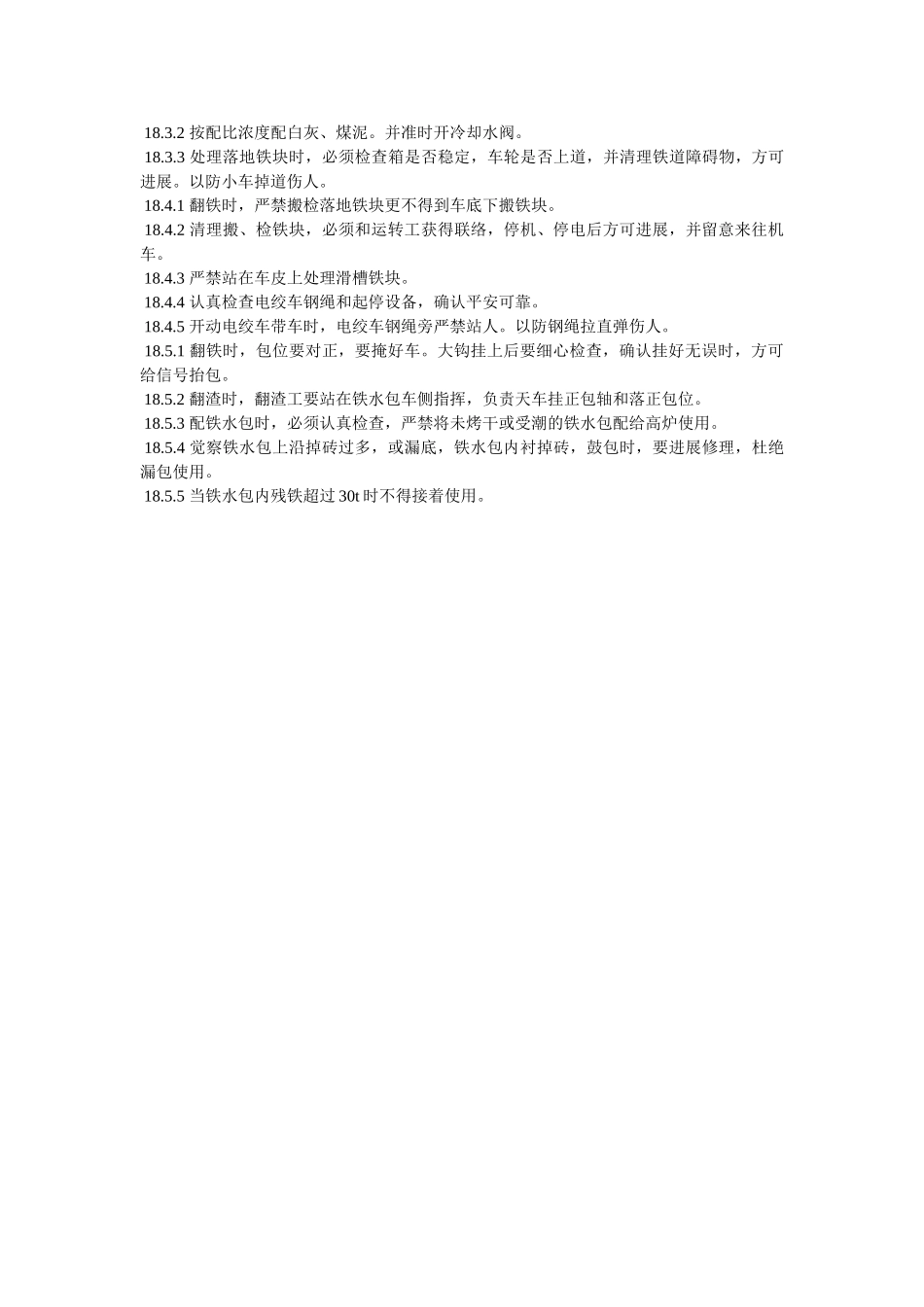 18.3.2 按配比浓度配白灰、煤泥。并准时开冷却水阀。

18.3.3 处理落地铁块时，必须检查箱是否稳定，车轮是否上道，并清理铁道障碍物，方可进展。以防小车掉道伤人。

18.4.1 翻铁时，严禁搬检落地铁块更不得到车底下搬铁块。

18.4.2 清理搬、检铁块，必须和运转工获得联络，停机、停电后方可进展，并留意来往机车。

18.4.3 严禁站在车皮上处理滑槽铁块。

18.4.4 认真检查电绞车钢绳和起停设备，确认平安可靠。

18.4.5 开动电绞车带车时，电绞车钢绳旁严禁站人。以防钢绳拉直弹伤人。

18.5.1 翻铁时，包位要对正，要掩好车。大钩挂上后要细心检查，确认挂好无误时，方可给信号抬包。

18.5.2 翻渣时，翻渣工要站在铁水包车侧指挥，负责天车挂正包轴和落正包位。

18.5.3 配铁水包时，必须认真检查，严禁将未烤干或受潮的铁水包配给高炉使用。

18.5.4 觉察铁水包上沿掉砖过多，或漏底，铁水包内衬掉砖，鼓包时，要进展修理，杜绝漏包使用。

18.5.5 当铁水包内残铁超过 30t 时不得接着使用。